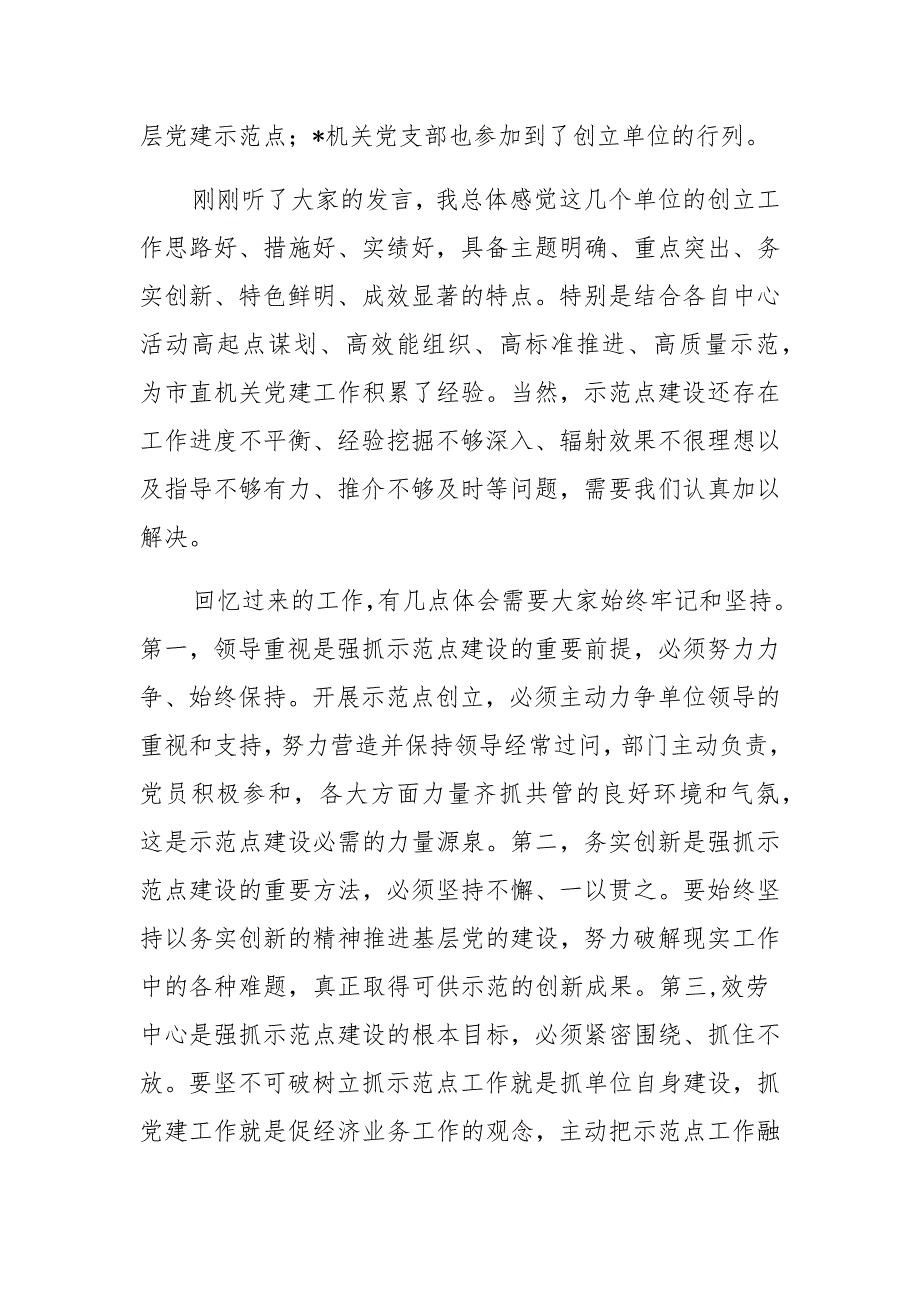 层党建示范点；*机关党支部也参加到了创立单位的行列。

刚刚听了大家的发言，我总体感觉这几个单位的创立工作思路好、措施好、实绩好，具备主题明确、重点突出、务实创新、特色鲜明、成效显著的特点。特别是结合各自中心活动高起点谋划、高效能组织、高标准推进、高质量示范，为市直机关党建工作积累了经验。当然，示范点建设还存在工作进度不平衡、经验挖掘不够深入、辐射效果不很理想以及指导不够有力、推介不够及时等问题，需要我们认真加以解决。

回忆过来的工作，有几点体会需要大家始终牢记和坚持。第一，领导重视是强抓示范点建设的重要前提，必须努力力争、始终保持。开展示范点创立，必须主动力争单位领导的重视和支持，努力营造并保持领导经常过问，部门主动负责，党员积极参和，各大方面力量齐抓共管的良好环境和气氛，这是示范点建设必需的力量源泉。第二，务实创新是强抓示范点建设的重要方法，必须坚持不懈、一以贯之。要始终坚持以务实创新的精神推进基层党的建设，努力破解现实工作中的各种难题，真正取得可供示范的创新成果。第三，效劳中心是强抓示范点建设的根本目标，必须紧密围绕、抓住不放。要坚不可破树立抓示范点工作就是抓单位自身建设，抓党建工作就是促经济业务工作的观念，主动把示范点工作融